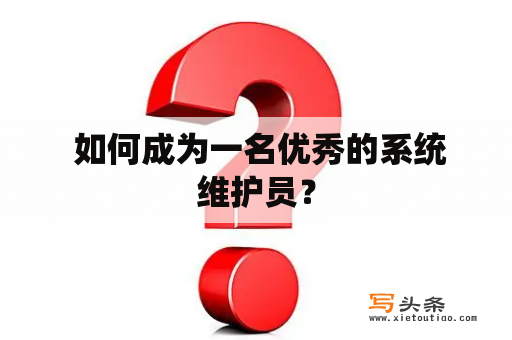 如何成为一名优秀的系统维护员？

写头条
www.xietoutiao.com